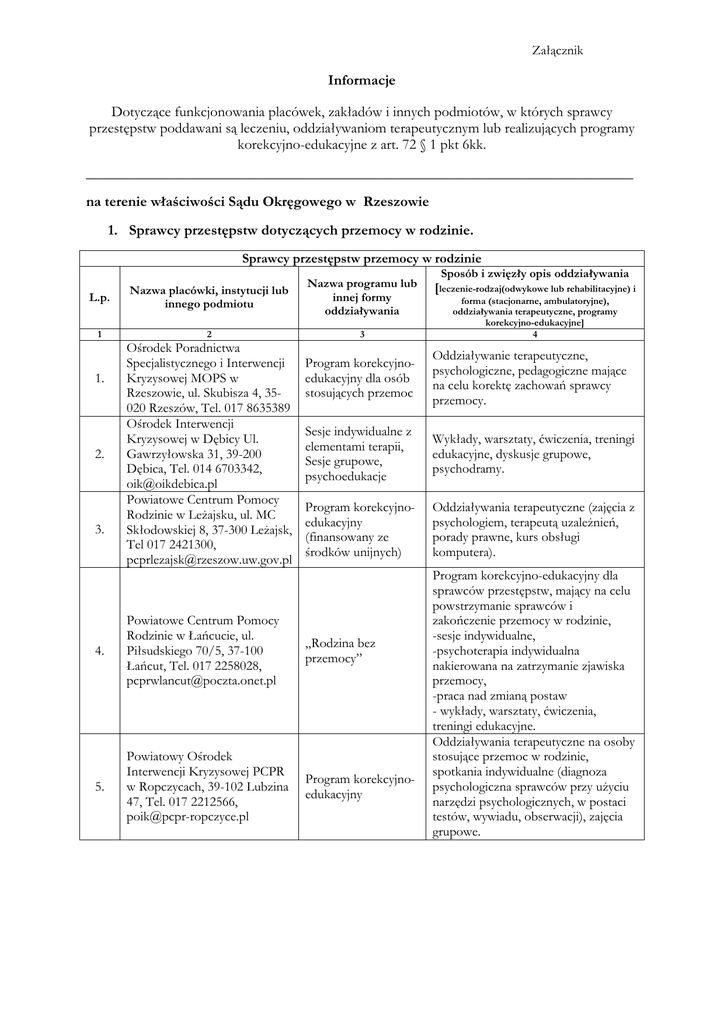 Załącznik

Informacje

Dotyczące funkcjonowania placówek, zakładów i innych podmiotów, w których sprawcy przestępstw poddawani są leczeniu, oddziaływaniom terapeutycznym lub realizujących programy korekcyjno-edukacyjne z art. 72 § 1 pkt 6kk.

na terenie właściwości Sądu Okręgowego w Rzeszowie

1. Sprawcy przestępstw dotyczących przemocy w rodzinie.

| Sprawcy przestępstw przemocy w rodzinie | | | |
|---|---|---|---|
| L.p. | Nazwa placówki, instytucji lub innego podmiotu | Nazwa programu lub innej formy oddziaływania | Sposób i zwięzły opis oddziaływania [leczenie-rodzaj(odwykowe lub rehabilitacyjne) i forma (stacjonarne, ambulatoryjne), oddziaływania terapeutyczne, programy korekcyjno-edukacyjne] |
| 1 | 2 | 3 | 4 |
| 1. | Ośrodek Poradnictwa Specjalistycznego i Interwencji Kryzysowej MOPS w Rzeszowie, ul. Skubisza 4, 35-020 Rzeszów, Tel. 017 8635389 | Program korekcyjno-edukacyjny dla osób stosujących przemoc | Oddziaływanie terapeutyczne, psychologiczne, pedagogiczne mające na celu korektę zachowań sprawcy przemocy. |
| 2. | Ośrodek Interwencji Kryzysowej w Dębicy Ul. Gawrzyłowska 31, 39-200 Dębica, Tel. 014 6703342, oik@oikdebica.pl | Sesje indywidualne z elementami terapii, Sesje grupowe, psychoedukacje | Wykłady, warsztaty, ćwiczenia, treningi edukacyjne, dyskusje grupowe, psychodramy. |
| 3. | Powiatowe Centrum Pomocy Rodzinie w Leżajsku, ul. MC Skłodowskiej 8, 37-300 Leżajsk, Tel 017 2421300, pcprlezajsk@rzeszow.uw.gov.pl | Program korekcyjno-edukacyjny (finansowany ze środków unijnych) | Oddziaływania terapeutyczne (zajęcia z psychologiem, terapeutą uzależnień, porady prawne, kurs obsługi komputera). |
| 4. | Powiatowe Centrum Pomocy Rodzinie w Łańcucie, ul. Piłsudskiego 70/5, 37-100 Łańcut, Tel. 017 2258028, pcprwlancut@poczta.onet.pl | „Rodzina bez przemocy” | Program korekcyjno-edukacyjny dla sprawców przestępstw, mający na celu powstrzymanie sprawców i zakończenie przemocy w rodzinie, -sesje indywidualne, -psychoterapia indywidualna nakierowana na zatrzymanie zjawiska przemocy, -praca nad zmianą postaw - wykłady, warsztaty, ćwiczenia, treningi edukacyjne. |
| 5. | Powiatowy Ośrodek Interwencji Kryzysowej PCPR w Ropczycach, 39-102 Lubzina 47, Tel. 017 2212566, poik@pcpr-ropczyce.pl | Program korekcyjno-edukacyjny | Oddziaływania terapeutyczne na osoby stosujące przemoc w rodzinie, spotkania indywidualne (diagnoza psychologiczna sprawców przy użyciu narzędzi psychologicznych, w postaci testów, wywiadu, obserwacji), zajęcia grupowe. |